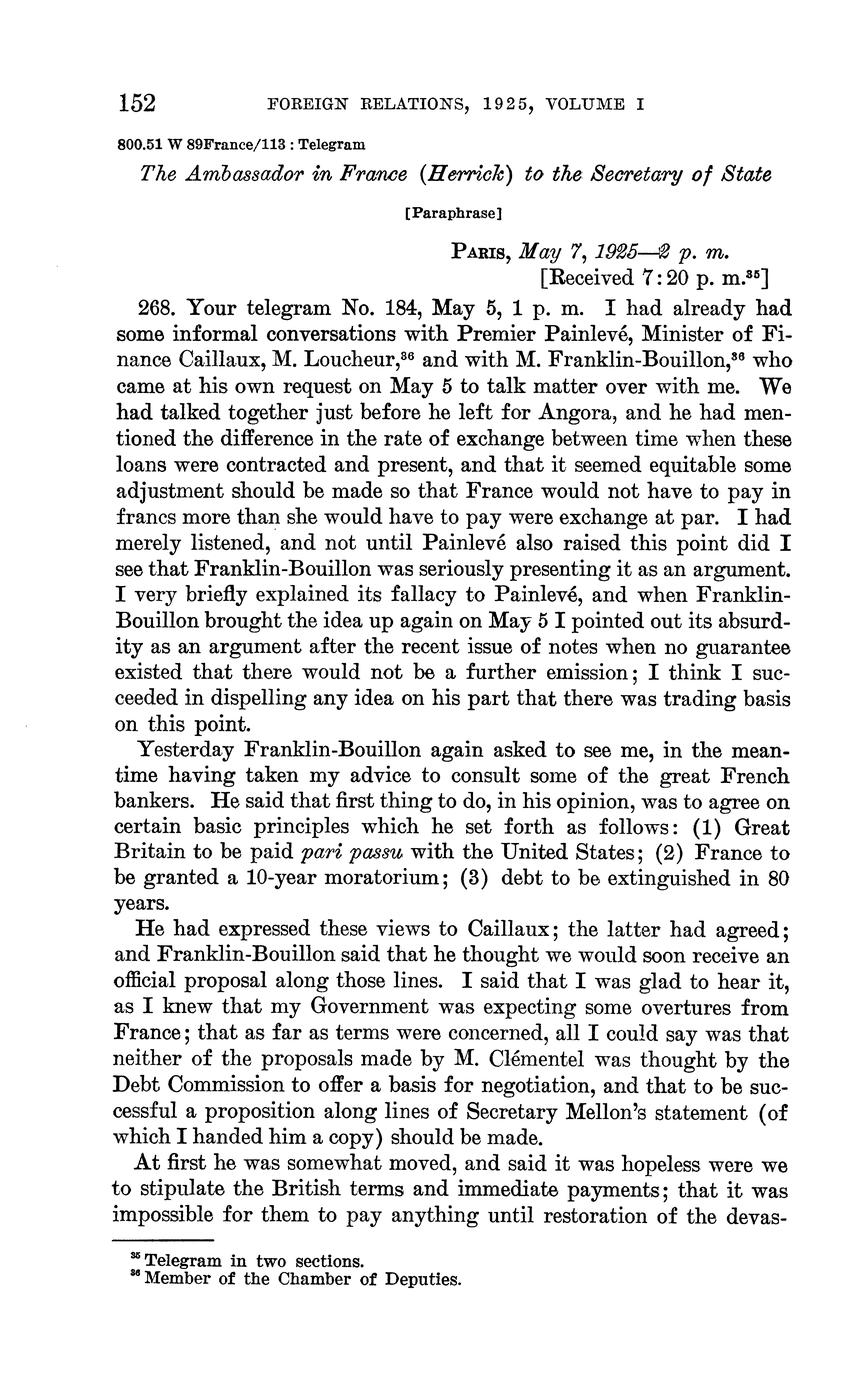 152 FOREIGN RELATIONS, 1925, VOLUME I

800.51 W 89France/113 : Telegram

The Ambassador in France (Herrick) to the Secretary of State

[Paraphrase]

PARIS, May 7, 1925—2 p. m.
[Received 7:20 p. m.$^{35}$]

268. Your telegram No. 184, May 5, 1 p. m. I had already had some informal conversations with Premier Painlevé, Minister of Finance Caillaux, M. Loucheur,$^{36}$ and with M. Franklin-Bouillon,$^{36}$ who came at his own request on May 5 to talk matter over with me. We had talked together just before he left for Angora, and he had mentioned the difference in the rate of exchange between time when these loans were contracted and present, and that it seemed equitable some adjustment should be made so that France would not have to pay in francs more than she would have to pay were exchange at par. I had merely listened, and not until Painlevé also raised this point did I see that Franklin-Bouillon was seriously presenting it as an argument. I very briefly explained its fallacy to Painlevé, and when Franklin-Bouillon brought the idea up again on May 5 I pointed out its absurdity as an argument after the recent issue of notes when no guarantee existed that there would not be a further emission; I think I succeeded in dispelling any idea on his part that there was trading basis on this point.

Yesterday Franklin-Bouillon again asked to see me, in the meantime having taken my advice to consult some of the great French bankers. He said that first thing to do, in his opinion, was to agree on certain basic principles which he set forth as follows: (1) Great Britain to be paid pari passu with the United States; (2) France to be granted a 10-year moratorium; (3) debt to be extinguished in 80 years.

He had expressed these views to Caillaux; the latter had agreed; and Franklin-Bouillon said that he thought we would soon receive an official proposal along those lines. I said that I was glad to hear it, as I knew that my Government was expecting some overtures from France; that as far as terms were concerned, all I could say was that neither of the proposals made by M. Clémentel was thought by the Debt Commission to offer a basis for negotiation, and that to be successful a proposition along lines of Secretary Mellon's statement (of which I handed him a copy) should be made.

At first he was somewhat moved, and said it was hopeless were we to stipulate the British terms and immediate payments; that it was impossible for them to pay anything until restoration of the devas-

$^{35}$ Telegram in two sections.
$^{36}$ Member of the Chamber of Deputies.